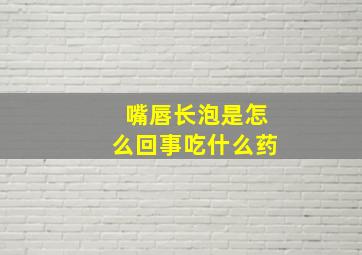 嘴唇长泡是怎么回事吃什么药